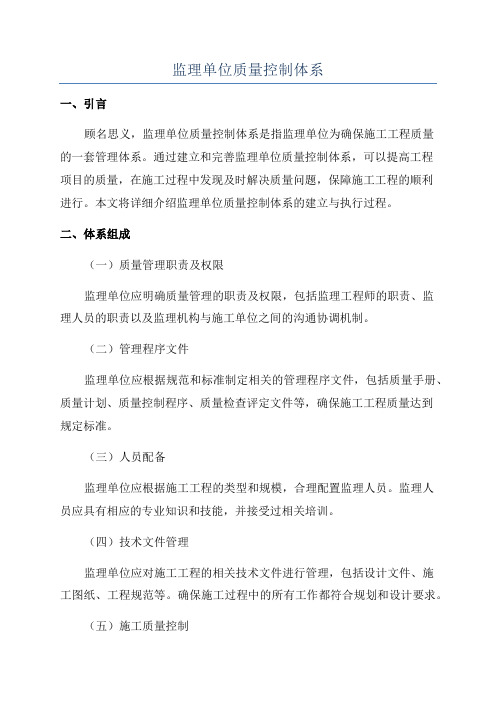 监理单位质量控制体系

一、引言

顾名思义，监理单位质量控制体系是指监理单位为确保施工工程质量的一套管理体系。通过建立和完善监理单位质量控制体系，可以提高工程项目的质量，在施工过程中发现及时解决质量问题，保障施工工程的顺利进行。本文将详细介绍监理单位质量控制体系的建立与执行过程。

二、体系组成

（一）质量管理职责及权限

监理单位应明确质量管理的职责及权限，包括监理工程师的职责、监理人员的职责以及监理机构与施工单位之间的沟通协调机制。

（二）管理程序文件

监理单位应根据规范和标准制定相关的管理程序文件，包括质量手册、质量计划、质量控制程序、质量检查评定文件等，确保施工工程质量达到规定标准。

（三）人员配备

监理单位应根据施工工程的类型和规模，合理配置监理人员。监理人员应具有相应的专业知识和技能，并接受过相关培训。

（四）技术文件管理

监理单位应对施工工程的相关技术文件进行管理，包括设计文件、施工图纸、工程规范等。确保施工过程中的所有工作都符合规划和设计要求。

（五）施工质量控制